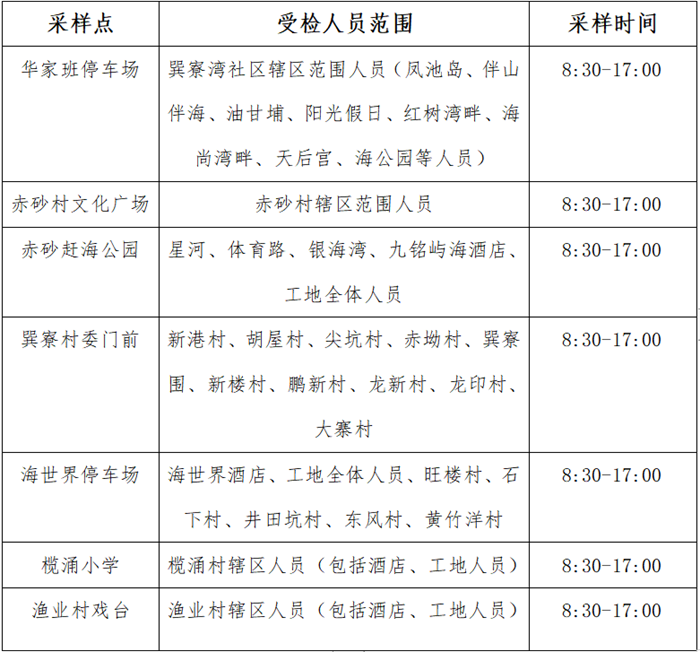 | 采样点 | 受检人员范围 | 采样时间 |
|---|---|---|
| 华家班停车场 | 巽寮湾社区辖区范围人员（凤池岛、伴山伴海、油甘埔、阳光假日、红树湾畔、海尚湾畔、天后宫、海公园等人员） | 8:30-17:00 |
| 赤砂村文化广场 | 赤砂村辖区范围人员 | 8:30-17:00 |
| 赤砂赶海公园 | 星河、体育路、银海湾、九铭屿海酒店、工地全体人员 | 8:30-17:00 |
| 巽寮村委门前 | 新港村、胡屋村、尖坑村、赤坳村、巽寮围、新楼村、鹏新村、龙新村、龙印村、大寨村 | 8:30-17:00 |
| 海世界停车场 | 海世界酒店、工地全体人员、旺楼村、石下村、井田坑村、东风村、黄竹洋村 | 8:30-17:00 |
| 榄涌小学 | 榄涌村辖区人员（包括酒店、工地人员） | 8:30-17:00 |
| 渔业村戏台 | 渔业村辖区人员（包括酒店、工地人员） | 8:30-17:00 |